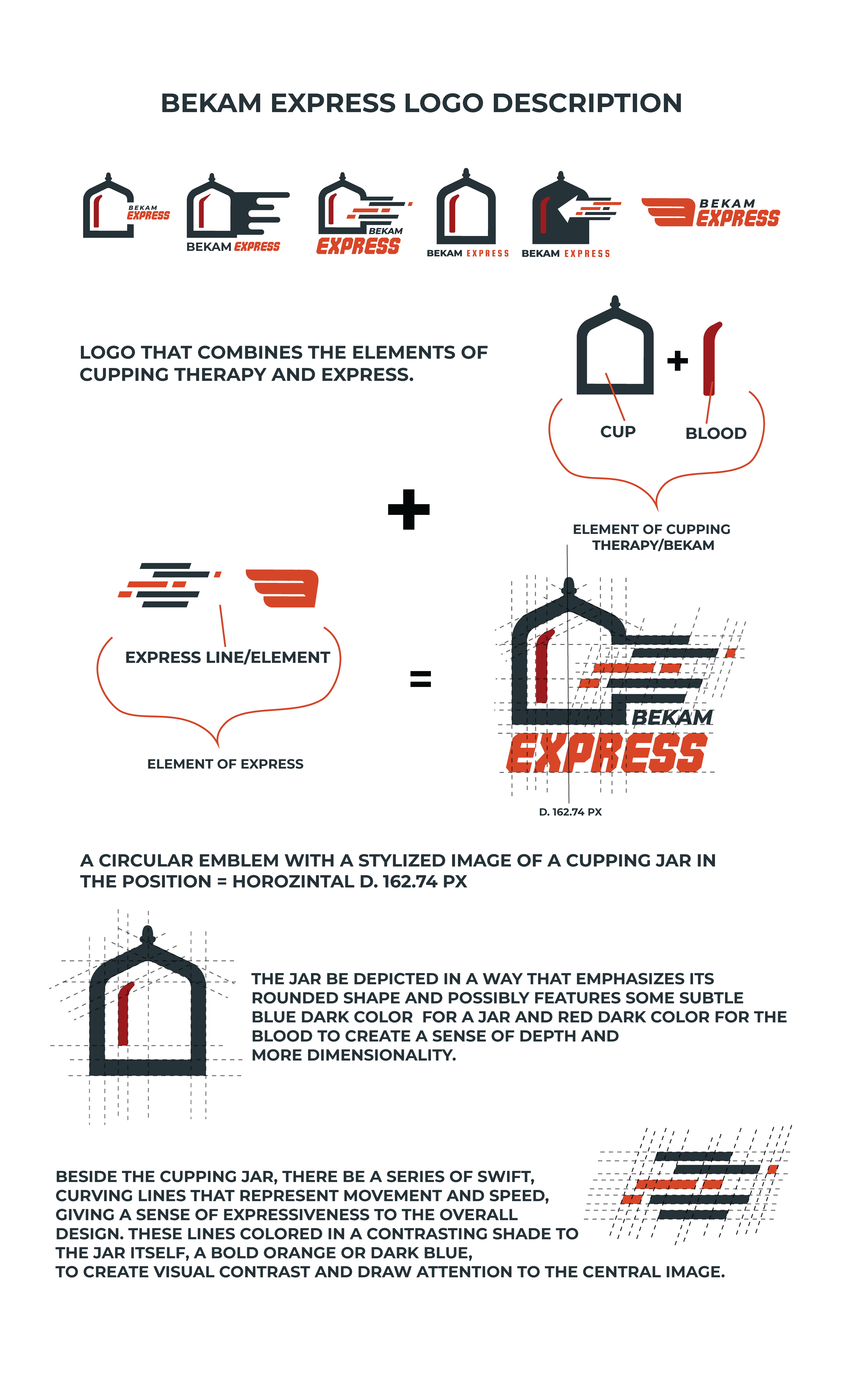 BEKAM EXPRESS LOGO DESCRIPTION

BEKAM EXPRESS

BEKAM EXPRESS

BEKAM EXPRESS

BEKAM EXPRESS

BEKAM EXPRESS

BEKAM EXPRESS

LOGO THAT COMBINES THE ELEMENTS OF CUPPING THERAPY AND EXPRESS.

+

CUP

BLOOD

ELEMENT OF CUPPING THERAPY/BEKAM

+

EXPRESS LINE/ELEMENT

ELEMENT OF EXPRESS

=

BEKAM EXPRESS

D. 162.74 PX

A CIRCULAR EMBLEM WITH A STYLIZED IMAGE OF A CUPPING JAR IN THE POSITION = HOROZINTAL D. 162.74 PX

THE JAR BE DEPICTED IN A WAY THAT EMPHASIZES ITS ROUNDED SHAPE AND POSSIBLY FEATURES SOME SUBTLE BLUE DARK COLOR FOR A JAR AND RED DARK COLOR FOR THE BLOOD TO CREATE A SENSE OF DEPTH AND MORE DIMENSIONALITY.

BESIDE THE CUPPING JAR, THERE BE A SERIES OF SWIFT, CURVING LINES THAT REPRESENT MOVEMENT AND SPEED, GIVING A SENSE OF EXPRESSIVENESS TO THE OVERALL DESIGN. THESE LINES COLORED IN A CONTRASTING SHADE TO THE JAR ITSELF, A BOLD ORANGE OR DARK BLUE,
TO CREATE VISUAL CONTRAST AND DRAW ATTENTION TO THE CENTRAL IMAGE.